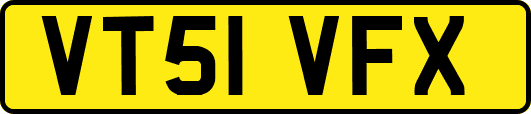 VT51 VFX